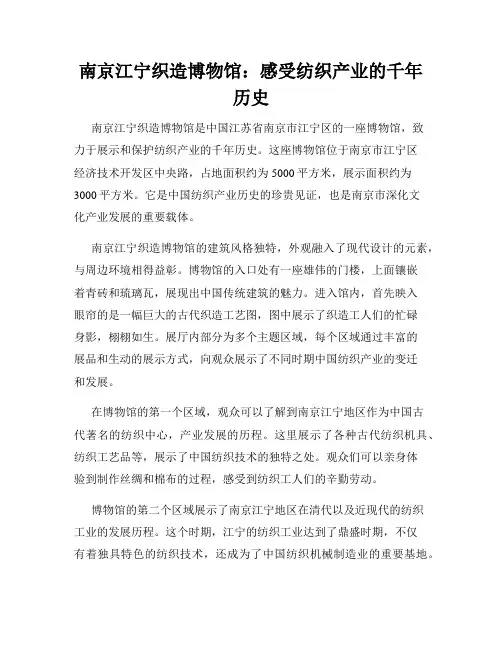 南京江宁织造博物馆：感受纺织产业的千年历史

南京江宁织造博物馆是中国江苏省南京市江宁区的一座博物馆，致力于展示和保护纺织产业的千年历史。这座博物馆位于南京市江宁区经济技术开发区中央路，占地面积约为5000平方米，展示面积约为3000平方米。它是中国纺织产业历史的珍贵见证，也是南京市深化文化产业发展的重要载体。

南京江宁织造博物馆的建筑风格独特，外观融入了现代设计的元素，与周边环境相得益彰。博物馆的入口处有一座雄伟的门楼，上面镶嵌着青砖和琉璃瓦，展现出中国传统建筑的魅力。进入馆内，首先映入眼帘的是一幅巨大的古代织造工艺图，图中展示了织造工人们的忙碌身影，栩栩如生。展厅内部分为多个主题区域，每个区域通过丰富的展品和生动的展示方式，向观众展示了不同时期中国纺织产业的变迁和发展。

在博物馆的第一个区域，观众可以了解到南京江宁地区作为中国古代著名的纺织中心，产业发展的历程。这里展示了各种古代纺织机具、纺织工艺品等，展示了中国纺织技术的独特之处。观众们可以亲身体验到制作丝绸和棉布的过程，感受到纺织工人们的辛勤劳动。

博物馆的第二个区域展示了南京江宁地区在清代以及近现代的纺织工业的发展历程。这个时期，江宁的纺织工业达到了鼎盛时期，不仅有着独具特色的纺织技术，还成为了中国纺织机械制造业的重要基地。